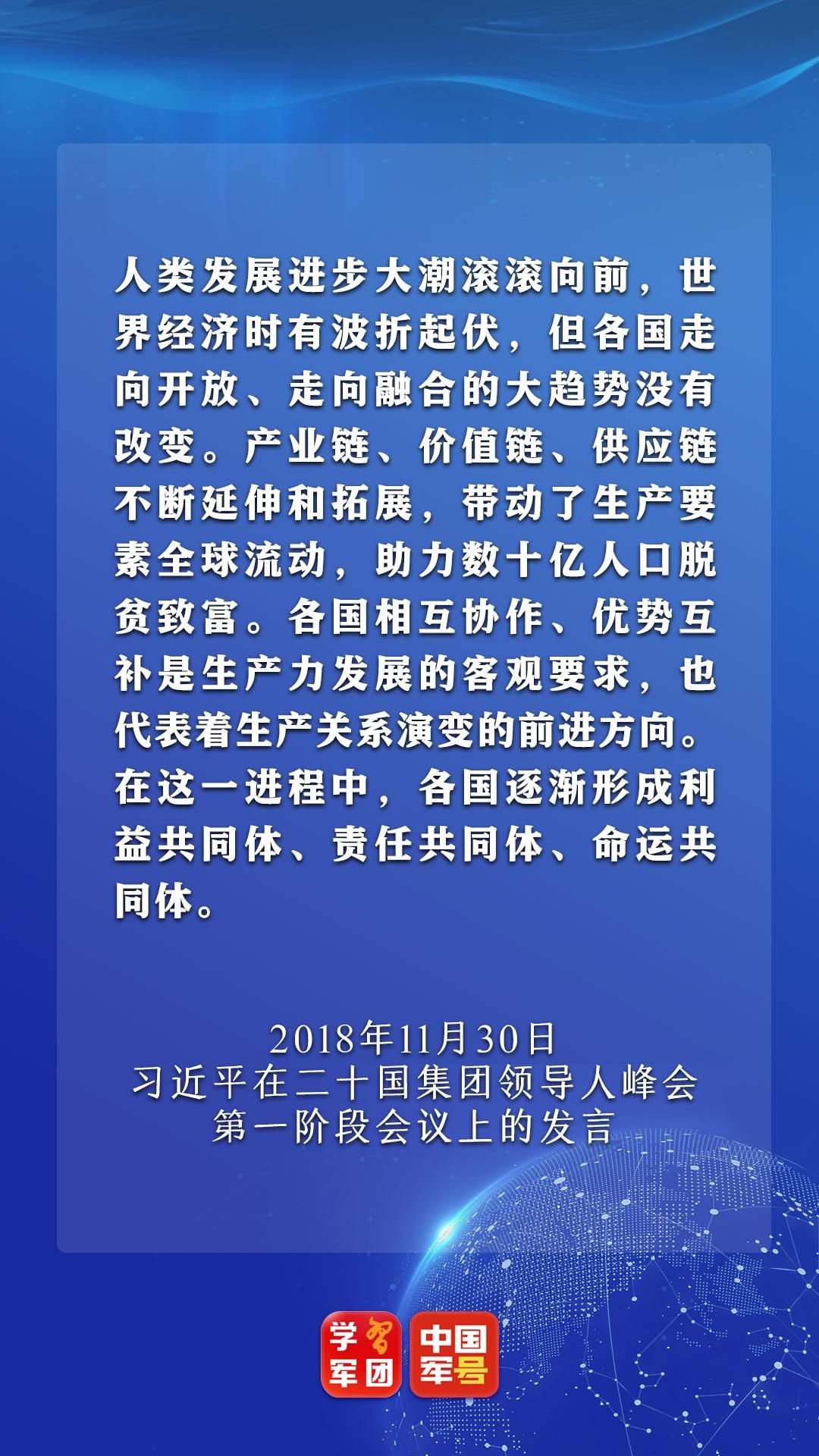 人类发展进步大潮滚滚向前，世界经济时有波折起伏，但各国走向开放、走向融合的大趋势没有改变。产业链、价值链、供应链不断延伸和拓展，带动了生产要素全球流动，助力数十亿人口脱贫致富。各国相互协作、优势互补是生产力发展的客观要求，也代表着生产关系演变的前进方向。在这一进程中，各国逐渐形成利益共同体、责任共同体、命运共同体。

2018年11月30日
习近平在二十国集团领导人峰会
第一阶段会议上的发言

学习军团 中国军号